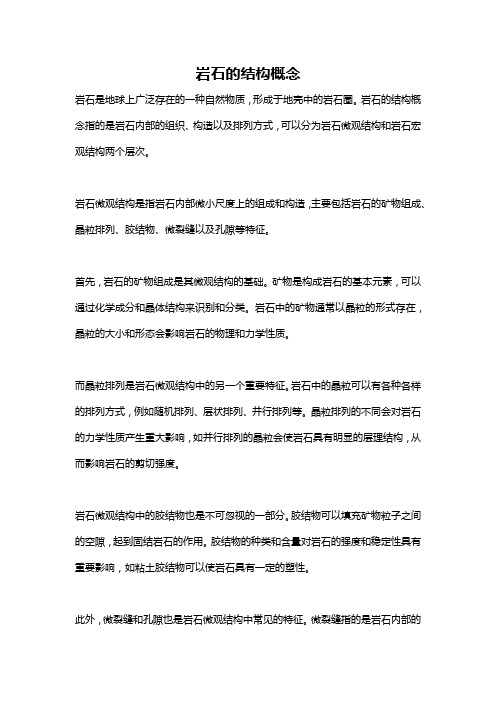 岩石的结构概念

岩石是地球上广泛存在的一种自然物质，形成于地壳中的岩石圈。岩石的结构概念指的是岩石内部的组织、构造以及排列方式，可以分为岩石微观结构和岩石宏观结构两个层次。

岩石微观结构是指岩石内部微小尺度上的组成和构造，主要包括岩石的矿物组成、晶粒排列、胶结物、微裂缝以及孔隙等特征。

首先，岩石的矿物组成是其微观结构的基础。矿物是构成岩石的基本元素，可以通过化学成分和晶体结构来识别和分类。岩石中的矿物通常以晶粒的形式存在，晶粒的大小和形态会影响岩石的物理和力学性质。

而晶粒排列是岩石微观结构中的另一个重要特征。岩石中的晶粒可以有各种各样的排列方式，例如随机排列、层状排列、并行排列等。晶粒排列的不同会对岩石的力学性质产生重大影响，如并行排列的晶粒会使岩石具有明显的层理结构，从而影响岩石的剪切强度。

岩石微观结构中的胶结物也是不可忽视的一部分。胶结物可以填充矿物粒子之间的空隙，起到固结岩石的作用。胶结物的种类和含量对岩石的强度和稳定性具有重要影响，如粘土胶结物可以使岩石具有一定的塑性。

此外，微裂缝和孔隙也是岩石微观结构中常见的特征。微裂缝指的是岩石内部的